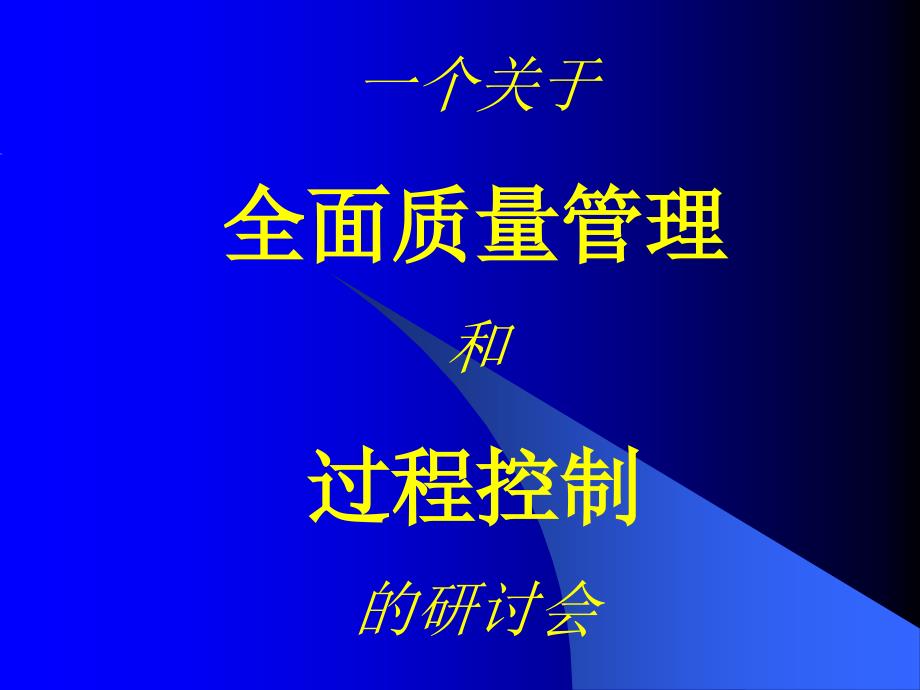 一个关于

全面质量管理

和

过程控制

的研讨会